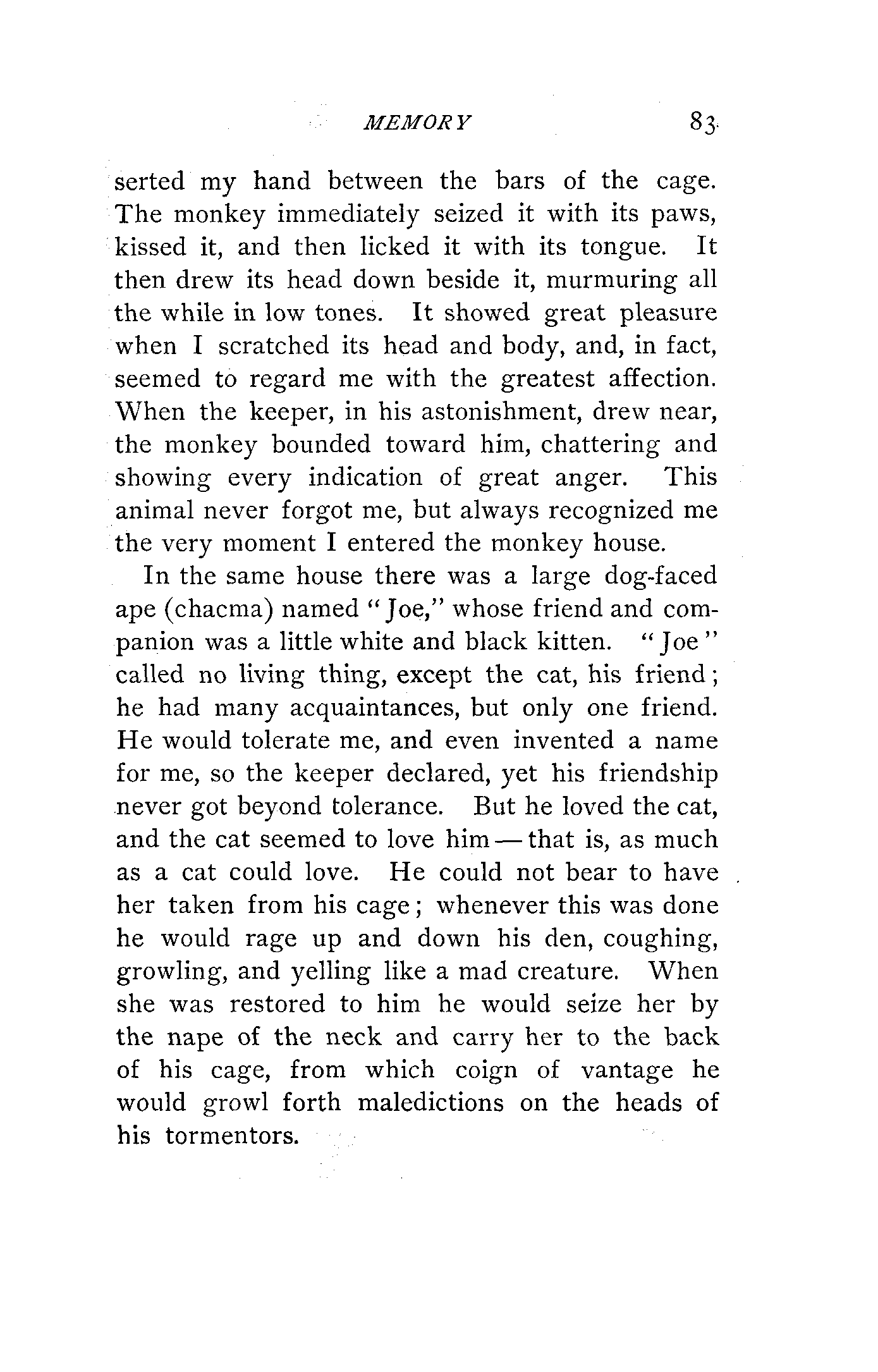 MEMORY 83

serted my hand between the bars of the cage. The monkey immediately seized it with its paws, kissed it, and then licked it with its tongue. It then drew its head down beside it, murmuring all the while in low tones. It showed great pleasure when I scratched its head and body, and, in fact, seemed to regard me with the greatest affection. When the keeper, in his astonishment, drew near, the monkey bounded toward him, chattering and showing every indication of great anger. This animal never forgot me, but always recognized me the very moment I entered the monkey house.

In the same house there was a large dog-faced ape (chacma) named "Joe," whose friend and companion was a little white and black kitten. "Joe" called no living thing, except the cat, his friend; he had many acquaintances, but only one friend. He would tolerate me, and even invented a name for me, so the keeper declared, yet his friendship never got beyond tolerance. But he loved the cat, and the cat seemed to love him — that is, as much as a cat could love. He could not bear to have her taken from his cage; whenever this was done he would rage up and down his den, coughing, growling, and yelling like a mad creature. When she was restored to him he would seize her by the nape of the neck and carry her to the back of his cage, from which coign of vantage he would growl forth maledictions on the heads of his tormentors.